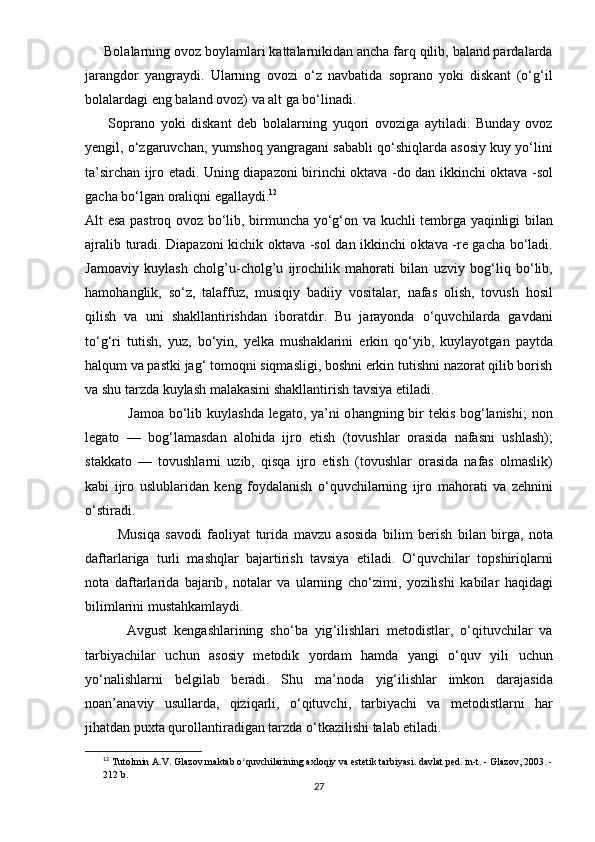 Bolalarning ovoz boylamlari kattalarnikidan ancha farq qilib, baland pardalarda jarangdor yangraydi. Ularning ovozi o‘z navbatida soprano yoki diskant (o‘g‘il bolalardagi eng baland ovoz) va alt ga bo‘linadi.

Soprano yoki diskant deb bolalarning yuqori ovoziga aytiladi. Bunday ovoz yengil, o‘zgaruvchan, yumshoq yangragani sababli qo‘shiqlarda asosiy kuy yo‘lini ta’sirchan ijro etadi. Uning diapazoni birinchi oktava -do dan ikkinchi oktava -sol gacha bo‘lgan oraliqni egallaydi.$^{12}$

Alt esa pastroq ovoz bo‘lib, birmuncha yo‘g‘on va kuchli tembrga yaqinligi bilan ajralib turadi. Diapazoni kichik oktava -sol dan ikkinchi oktava -re gacha bo‘ladi. Jamoaviy kuylash cholg’u-cholg’u ijrochilik mahorati bilan uzviy bog‘liq bo‘lib, hamohanglik, so‘z, talaffuz, musiqiy badiiy vositalar, nafas olish, tovush hosil qilish va uni shakllantirishdan iboratdir. Bu jarayonda o‘quvchilarda gavdani to‘g‘ri tutish, yuz, bo‘yin, yelka mushaklarini erkin qo‘yib, kuylayotgan paytda halqum va pastki jag‘ tomoqni siqmasligi, boshni erkin tutishni nazorat qilib borish va shu tarzda kuylash malakasini shakllantirish tavsiya etiladi.

Jamoa bo‘lib kuylashda legato, ya’ni ohangning bir tekis bog‘lanishi; non legato — bog‘lamasdan alohida ijro etish (tovushlar orasida nafasni ushlash); stakkato — tovushlarni uzib, qisqa ijro etish (tovushlar orasida nafas olmaslik) kabi ijro uslublaridan keng foydalanish o‘quvchilarning ijro mahorati va zehnini o‘stiradi.

Musiqa savodi faoliyat turida mavzu asosida bilim berish bilan birga, nota daftarlariga turli mashqlar bajartirish tavsiya etiladi. O‘quvchilar topshiriqlarni nota daftarlarida bajarib, notalar va ularning cho‘zimi, yozilishi kabilar haqidagi bilimlarini mustahkamlaydi.

Avgust kengashlarining sho‘ba yig‘ilishlari metodistlar, o‘qituvchilar va tarbiyachilar uchun asosiy metodik yordam hamda yangi o‘quv yili uchun yo‘nalishlarni belgilab beradi. Shu ma’noda yig‘ilishlar imkon darajasida noan’anaviy usullarda, qiziqarli, o‘qituvchi, tarbiyachi va metodistlarni har jihatdan puxta qurollantiradigan tarzda o‘tkazilishi talab etiladi.

$^{12}$ Tutolmin A.V. Glazov maktab o‘quvchilarining axloqiy va estetik tarbiyasi. davlat ped. in-t. - Glazov, 2003. - 212 b.

27